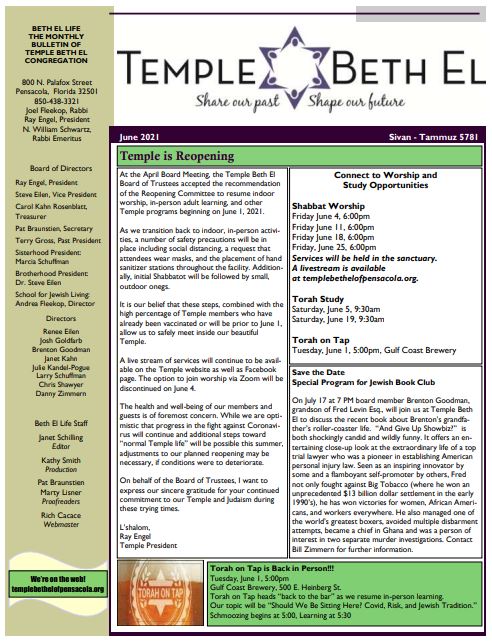 BETH EL LIFE
THE MONTHLY
BULLETIN OF
TEMPLE BETH EL
CONGREGATION

800 N. Palafox Street
Pensacola, Florida 32501
850-438-3321
Joel Fleekop, Rabbi
Ray Engel, President
N. William Schwartz, Rabbi Emeritus

Board of Directors

Ray Engel, President
Steve Eilen, Vice President
Carol Kahn Rosenblatt, Treasurer
Pat Braunstien, Secretary
Terry Gross, Past President
Sisterhood President: Marcia Schuffman
Brotherhood President: Dr. Steve Eilen
School for Jewish Living: Andrea Fleekop, Director

Directors
Renee Eilen
Josh Goldfarb
Brenton Goodman
Janet Kahn
Julie Kandel-Pogue
Larry Schuffman
Chris Shawyer
Danny Zimmern

Beth El Life Staff
Janet Schilling
Editor
Kathy Smith
Production
Pat Braunstien
Marty Lisner
Proofreaders
Rich Cacace
Webmaster

We're on the web!
templebethelofpensacola.org

TEMPLE BETH EL
Share our past Shape our future

June 2021

Sivan - Tammuz 5781

Temple is Reopening

At the April Board Meeting, the Temple Beth El Board of Trustees accepted the recommendation of the Reopening Committee to resume indoor worship, in-person adult learning, and other Temple programs beginning on June 1, 2021.

As we transition back to indoor, in-person activities, a number of safety precautions will be in place including social distancing, a request that attendees wear masks, and the placement of hand sanitizer stations throughout the facility. Additionally, initial Shabbatot will be followed by small, outdoor onegs.

It is our belief that these steps, combined with the high percentage of Temple members who have already been vaccinated or will be prior to June 1, allow us to safely meet inside our beautiful Temple.

A live stream of services will continue to be available on the Temple website as well as Facebook page. The option to join worship via Zoom will be discontinued on June 4.

The health and well-being of our members and guests is of foremost concern. While we are optimistic that progress in the fight against Coronavirus will continue and additional steps toward "normal Temple life" will be possible this summer, adjustments to our planned reopening may be necessary, if conditions were to deteriorate.

On behalf of the Board of Trustees, I want to express our sincere gratitude for your continued commitment to our Temple and Judaism during these trying times.

L'shalom,
Ray Engel
Temple President

Connect to Worship and Study Opportunities

Shabbat Worship
Friday June 4, 6:00pm
Friday June 11, 6:00pm
Friday June 18, 6:00pm
Friday, June 25, 6:00pm
Services will be held in the sanctuary.
A livestream is available at templebethelofpensacola.org.

Torah Study
Saturday, June 5, 9:30am
Saturday, June 19, 9:30am

Torah on Tap
Tuesday, June 1, 5:00pm, Gulf Coast Brewery

Save the Date
Special Program for Jewish Book Club

On July 17 at 7 PM board member Brenton Goodman, grandson of Fred Levin Esq., will join us at Temple Beth El to discuss the recent book about Brenton's grandfather's roller-coaster life. "And Give Up Showbiz?" is both shockingly candid and wildly funny. It offers an entertaining close-up look at the extraordinary life of a top trial lawyer who was a pioneer in establishing American personal injury law. Seen as an inspiring innovator by some and a flamboyant self-promoter by others, Fred not only fought against Big Tobacco (where he won an unprecedented $13 billion dollar settlement in the early 1990's), he has won victories for women, African Americans, and workers everywhere. He also managed one of the world's greatest boxers, avoided multiple disbarment attempts, became a chief in Ghana and was a person of interest in two separate murder investigations. Contact Bill Zimmern for further information.

TORAH ON TAP

Torah on Tap is Back in Person!!!
Tuesday, June 1, 5:00pm
Gulf Coast Brewery, 500 E. Heinberg St.
Torah on Tap heads "back to the bar" as we resume in-person learning.
Our topic will be "Should We Be Sitting Here? Covid, Risk, and Jewish Tradition."
Schmoozing begins at 5:00, Learning at 5:30